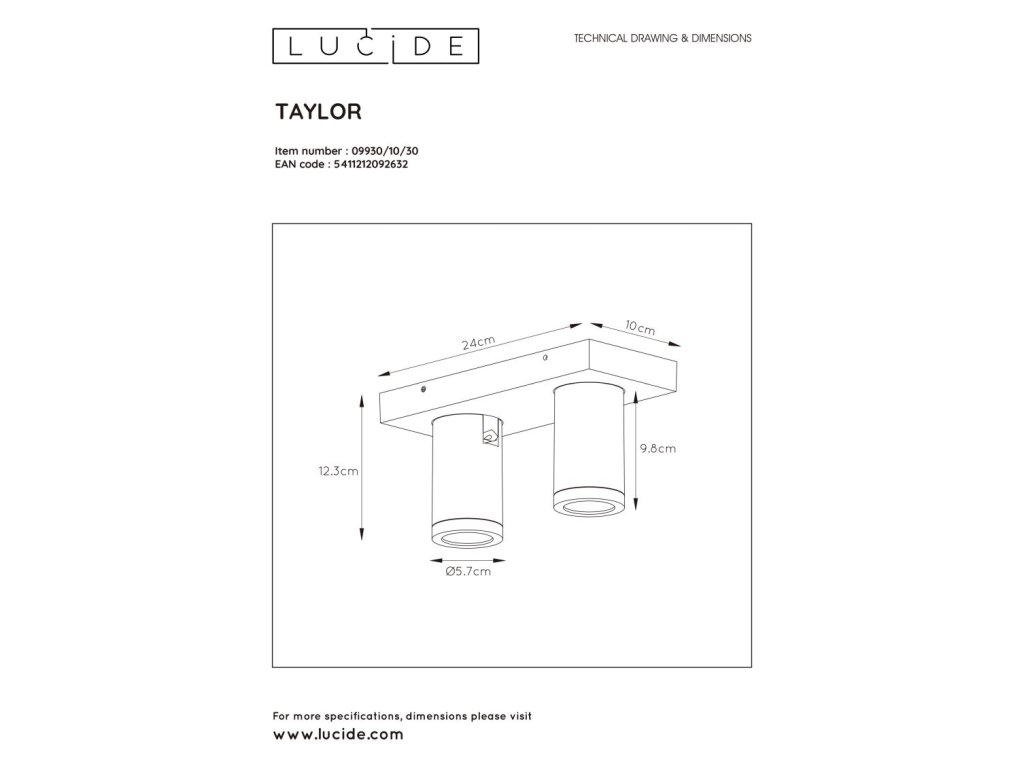 LUCIDE

TECHNICAL DRAWING & DIMENSIONS

TAYLOR

Item number : 09930/10/30
EAN code : 5411212092632

24cm
10cm
12.3cm
9.8cm
Ø5.7cm

For more specifications, dimensions please visit
www.lucide.com